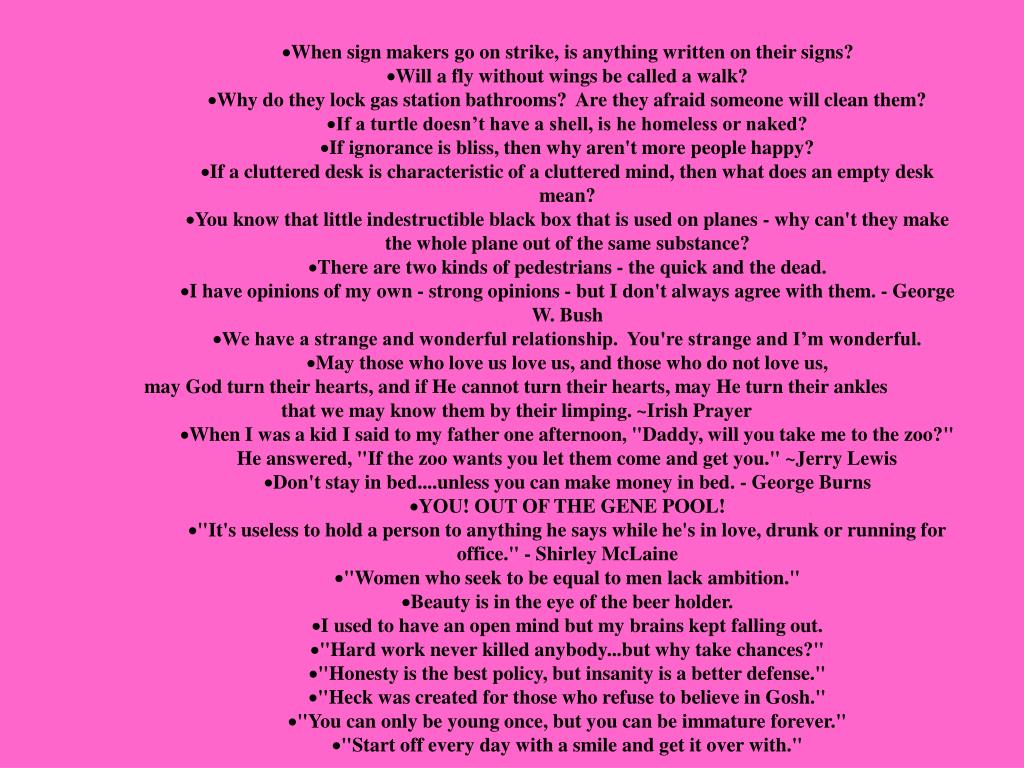 • When sign makers go on strike, is anything written on their signs?
• Will a fly without wings be called a walk?
• Why do they lock gas station bathrooms? Are they afraid someone will clean them?
• If a turtle doesn't have a shell, is he homeless or naked?
• If ignorance is bliss, then why aren't more people happy?
• If a cluttered desk is characteristic of a cluttered mind, then what does an empty desk mean?
• You know that little indestructible black box that is used on planes - why can't they make the whole plane out of the same substance?
• There are two kinds of pedestrians - the quick and the dead.
• I have opinions of my own - strong opinions - but I don't always agree with them. - George W. Bush
• We have a strange and wonderful relationship. You're strange and I'm wonderful.
• May those who love us love us, and those who do not love us,
may God turn their hearts, and if He cannot turn their hearts, may He turn their ankles
that we may know them by their limping. ~Irish Prayer
• When I was a kid I said to my father one afternoon, "Daddy, will you take me to the zoo?" He answered, "If the zoo wants you let them come and get you." ~Jerry Lewis
• Don't stay in bed....unless you can make money in bed. - George Burns
• YOU! OUT OF THE GENE POOL!
• "It's useless to hold a person to anything he says while he's in love, drunk or running for office." - Shirley McLaine
• "Women who seek to be equal to men lack ambition."
• Beauty is in the eye of the beer holder.
• I used to have an open mind but my brains kept falling out.
• "Hard work never killed anybody...but why take chances?"
• "Honesty is the best policy, but insanity is a better defense."
• "Heck was created for those who refuse to believe in Gosh."
• "You can only be young once, but you can be immature forever."
• "Start off every day with a smile and get it over with."